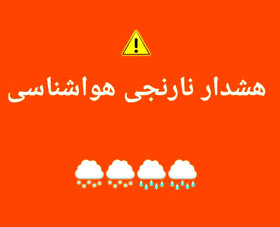 هشدار نارنجی هواشناسی